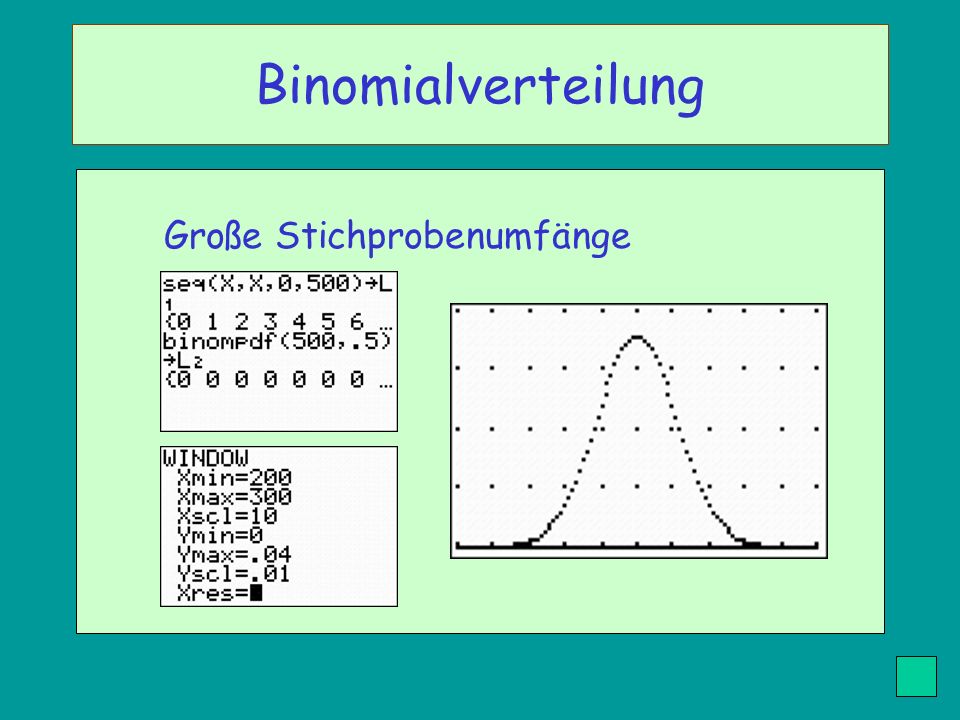 Binomialverteilung

Große Stichprobenumfänge

seq(X,X,0,500)→L
1
{0 1 2 3 4 5 6 …
binompdf(500,.5)
→L₂
{0 0 0 0 0 0 0 …

WINDOW
Xmin=200
Xmax=300
Xscl=10
Ymin=0
Ymax=.04
Yscl=.01
Xres=